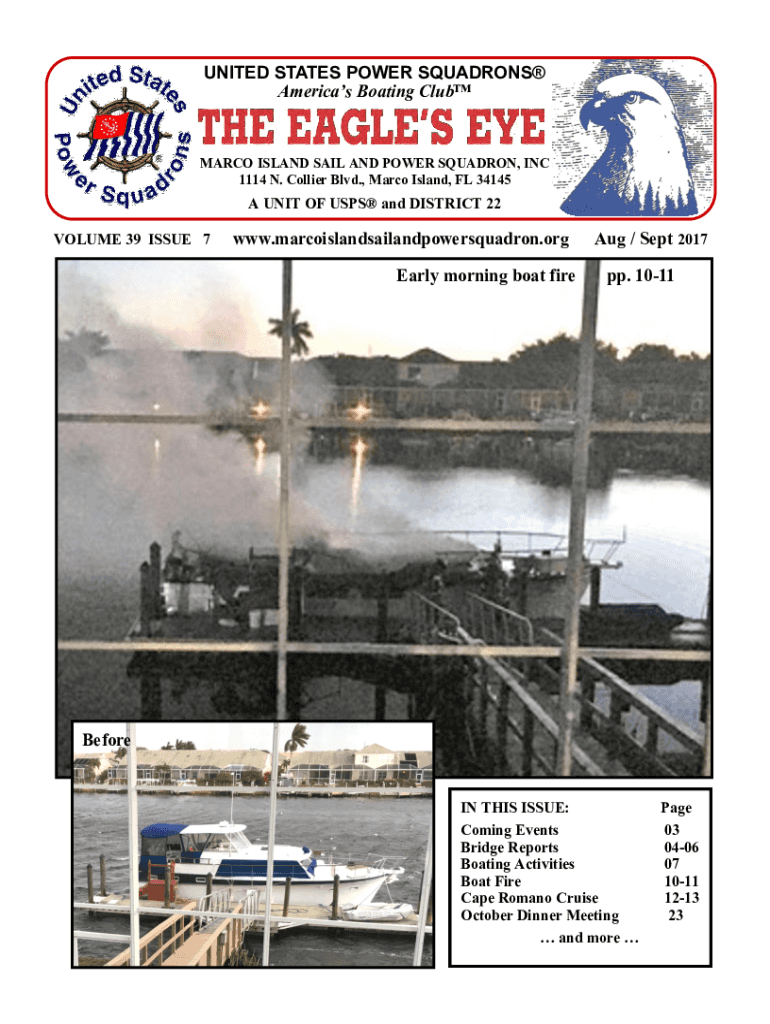 United States Power Squadrons

UNITED STATES POWER SQUADRONS®
America's Boating Club™

THE EAGLE'S EYE

MARCO ISLAND SAIL AND POWER SQUADRON, INC
1114 N. Collier Blvd., Marco Island, FL 34145

A UNIT OF USPS® and DISTRICT 22

VOLUME 39 ISSUE 7 www.marcoislandsailandpowersquadron.org Aug / Sept 2017

Early morning boat fire pp. 10-11

Before

| IN THIS ISSUE: | Page |
|---|---|
| Coming Events | 03 |
| Bridge Reports | 04-06 |
| Boating Activities | 07 |
| Boat Fire | 10-11 |
| Cape Romano Cruise | 12-13 |
| October Dinner Meeting | 23 |

… and more …